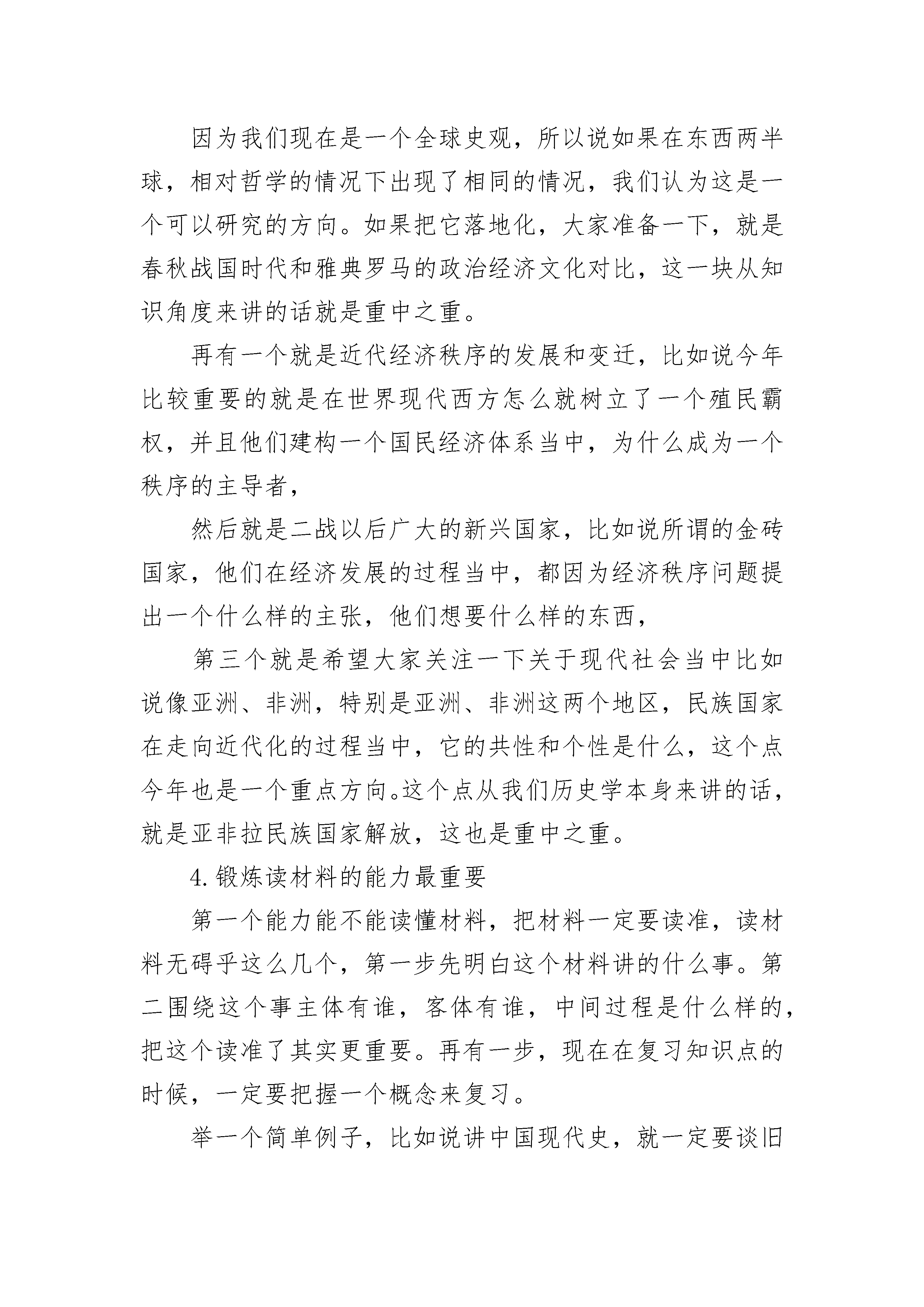 因为我们现在是一个全球史观，所以说如果在东西两半球，相对哲学的情况下出现了相同的情况，我们认为这是一个可以研究的方向。如果把它落地化，大家准备一下，就是春秋战国时代和雅典罗马的政治经济文化对比，这一块从知识角度来讲的话就是重中之重。

再有一个就是近代经济秩序的发展和变迁，比如说今年比较重要的就是在世界现代西方怎么就树立了一个殖民霸权，并且他们建构一个国民经济体系当中，为什么成为一个秩序的主导者，

然后就是二战以后广大的新兴国家，比如说所谓的金砖国家，他们在经济发展的过程当中，都因为经济秩序问题提出一个什么样的主张，他们想要什么样的东西，

第三个就是希望大家关注一下关于现代社会当中比如说像亚洲、非洲，特别是亚洲、非洲这两个地区，民族国家在走向近代化的过程当中，它的共性和个性是什么，这个点今年也是一个重点方向。这个点从我们历史学本身来讲的话，就是亚非拉民族国家解放，这也是重中之重。

4.锻炼读材料的能力最重要

第一个能力能不能读懂材料，把材料一定要读准，读材料无碍乎这么几个，第一步先明白这个材料讲的什么事。第二围绕这个事主体有谁，客体有谁，中间过程是什么样的，把这个读准了其实更重要。再有一步，现在在复习知识点的时候，一定要把握一个概念来复习。

举一个简单例子，比如说讲中国现代史，就一定要谈旧